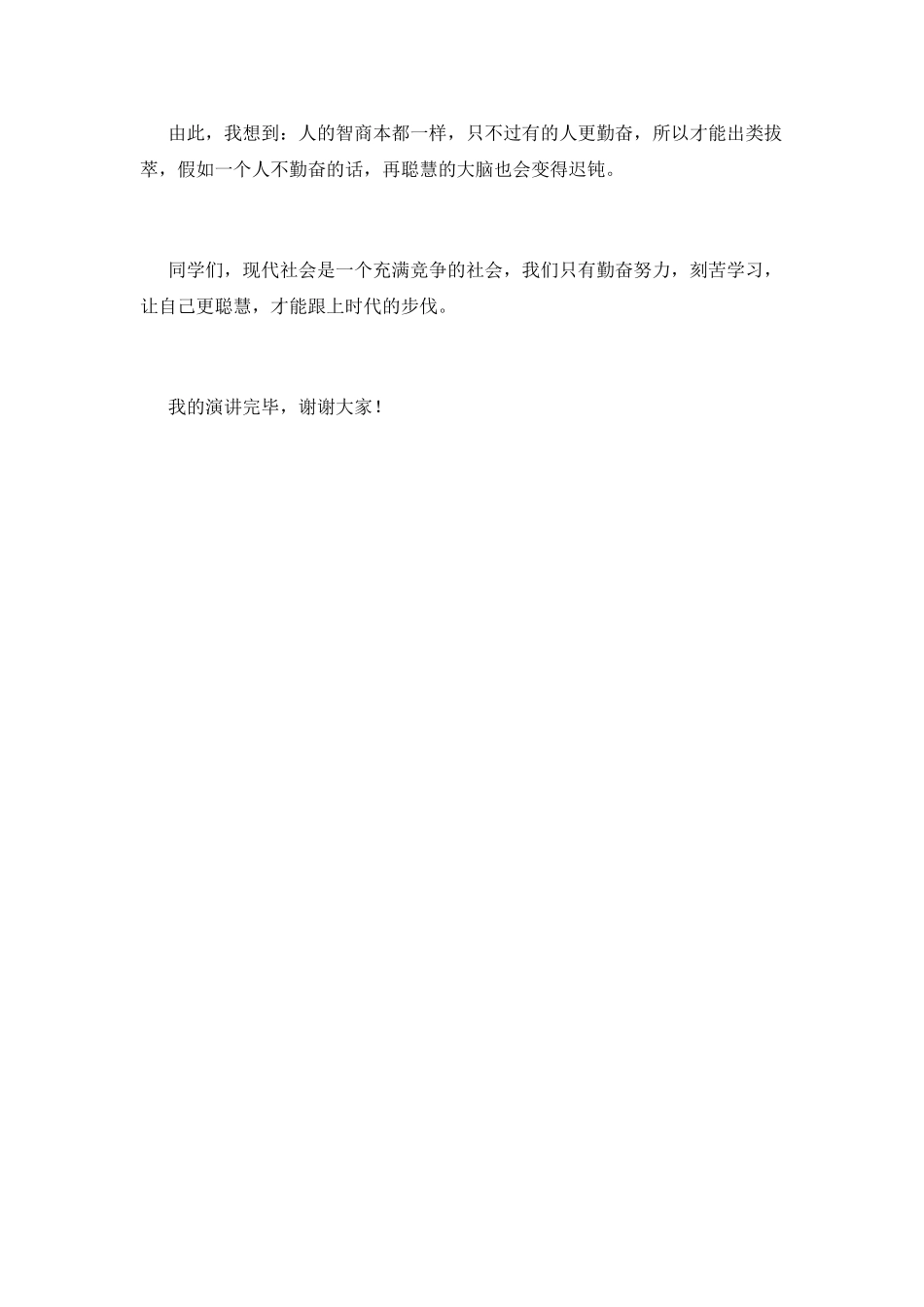 由此，我想到：人的智商本都一样，只不过有的人更勤奋，所以才能出类拔萃，假如一个人不勤奋的话，再聪慧的大脑也会变得迟钝。

同学们，现代社会是一个充满竞争的社会，我们只有勤奋努力，刻苦学习，让自己更聪慧，才能跟上时代的步伐。

我的演讲完毕，谢谢大家！